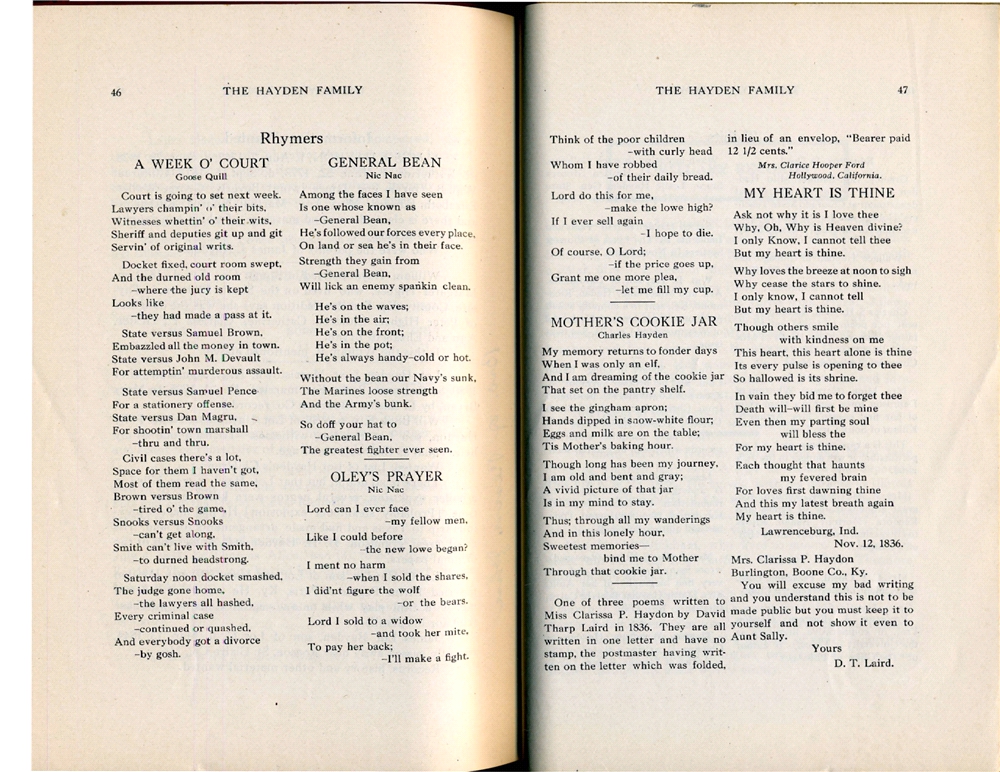 46 THE HAYDEN FAMILY

Rhymers

A WEEK O' COURT
Goose Quill

Court is going to set next week.
Lawyers champin' o' their bits.
Witnesses whettin' o' their wits.
Sheriff and deputies git up and git
Servin' of original writs.

Docket fixed, court room swept,
And the durned old room
-where the jury is kept
Looks like
-they had made a pass at it.

State versus Samuel Brown.
Embazzled all the money in town.
State versus John M. Devault
For attemptin' murderous assault.

State versus Samuel Pence
For a stationery offense.
State versus Dan Magru,
For shootin' town marshall
-thru and thru.

Civil cases there's a lot,
Space for them I haven't got,
Most of them read the same,
Brown versus Brown
-tired o' the game,
Snooks versus Snooks
-can't get along,
Smith can't live with Smith,
-to durned headstrong.

Saturday noon docket smashed,
The judge gone home,
-the lawyers all hashed,
Every criminal case
-continued or quashed,
And everybody got a divorce
-by gosh.

GENERAL BEAN
Nic Nac

Among the faces I have seen
Is one whose known as
-General Bean,
He's followed our forces every place,
On land or sea he's in their face.

Strength they gain from
-General Bean,
Will lick an enemy spankin clean.

He's on the waves;
He's in the air;
He's on the front;
He's in the pot;
He's always handy-cold or hot.

Without the bean our Navy's sunk,
The Marines loose strength
And the Army's bunk.

So doff your hat to
-General Bean,
The greatest fighter ever seen.

OLEY'S PRAYER
Nic Nac

Lord can I ever face
-my fellow men,
Like I could before
-the new lowe began?

I ment no harm
-when I sold the shares,
I did'nt figure the wolf
-or the bears.

Lord I sold to a widow
-and took her mite.
To pay her back;
-I'll make a fight.

THE HAYDEN FAMILY 47

Think of the poor children
-with curly head
Whom I have robbed
-of their daily bread.

Lord do this for me,
-make the lowe high?
If I ever sell again
-I hope to die.

Of course, O Lord;
-if the price goes up,
Grant me one more plea,
-let me fill my cup.

MOTHER'S COOKIE JAR
Charles Hayden

My memory returns to fonder days
When I was only an elf,
And I am dreaming of the cookie jar
That set on the pantry shelf.

I see the gingham apron;
Hands dipped in snow-white flour;
Eggs and milk are on the table;
Tis Mother's baking hour.

Though long has been my journey,
I am old and bent and gray;
A vivid picture of that jar
Is in my mind to stay.

Thus; through all my wanderings
And in this lonely hour,
Sweetest memories—
bind me to Mother
Through that cookie jar.

One of three poems written to Miss Clarissa P. Haydon by David Tharp Laird in 1836. They are all written in one letter and have no stamp, the postmaster having written on the letter which was folded, in lieu of an envelop, "Bearer paid 12 1/2 cents."
Mrs. Clarice Hooper Ford
Hollywood, California.

MY HEART IS THINE

Ask not why it is I love thee
Why, Oh, Why is Heaven divine?
I only Know, I cannot tell thee
But my heart is thine.

Why loves the breeze at noon to sigh
Why cease the stars to shine.
I only know, I cannot tell
But my heart is thine.

Though others smile
with kindness on me
This heart, this heart alone is thine
Its every pulse is opening to thee
So hallowed is its shrine.

In vain they bid me to forget thee
Death will-will first be mine
Even then my parting soul
will bless the
For my heart is thine.

Each thought that haunts
my fevered brain
For loves first dawning thine
And this my latest breath again
My heart is thine.

Lawrenceburg, Ind.
Nov. 12, 1836.
Mrs. Clarissa P. Haydon
Burlington, Boone Co., Ky.

You will excuse my bad writing and you understand this is not to be made public but you must keep it to yourself and not show it even to Aunt Sally.

Yours
D. T. Laird.